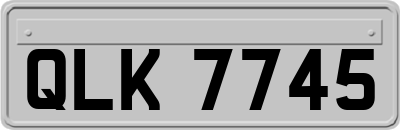 QLK 7745